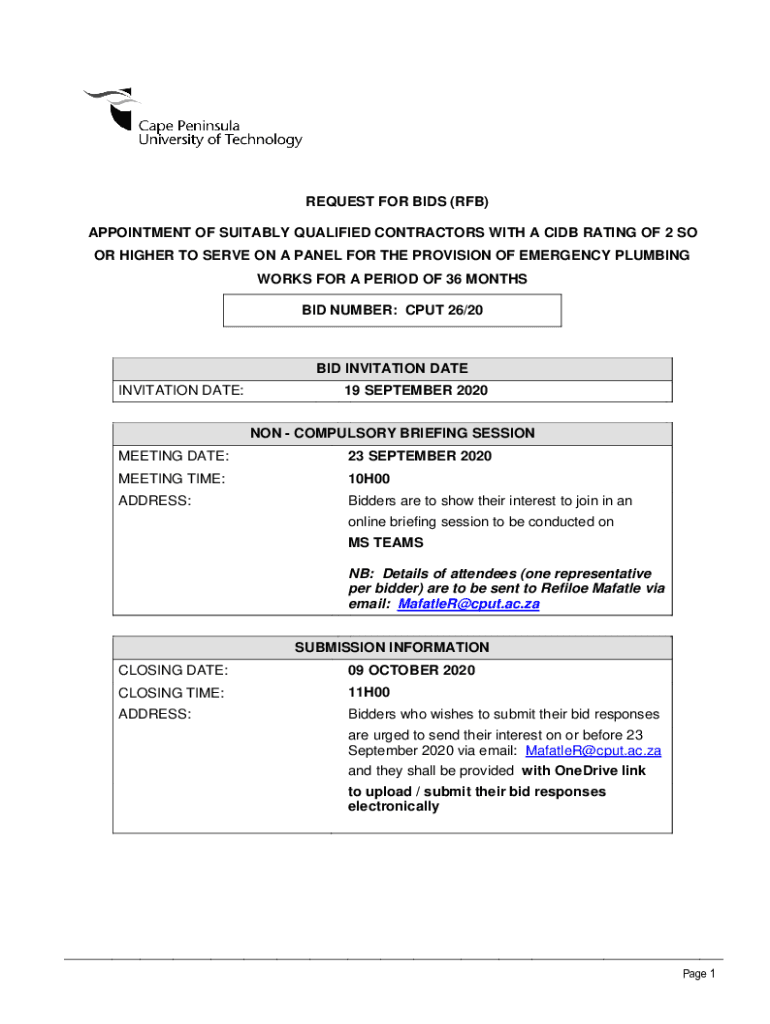 Cape Peninsula University of Technology

REQUEST FOR BIDS (RFB)

APPOINTMENT OF SUITABLY QUALIFIED CONTRACTORS WITH A CIDB RATING OF 2 SO OR HIGHER TO SERVE ON A PANEL FOR THE PROVISION OF EMERGENCY PLUMBING WORKS FOR A PERIOD OF 36 MONTHS

BID NUMBER: CPUT 26/20

| BID INVITATION DATE | |
|---|---|
| INVITATION DATE: | 19 SEPTEMBER 2020 |

| NON - COMPULSORY BRIEFING SESSION | |
|---|---|
| MEETING DATE: | 23 SEPTEMBER 2020 |
| MEETING TIME: | 10H00 |
| ADDRESS: | Bidders are to show their interest to join in an online briefing session to be conducted on MS TEAMS NB: Details of attendees (one representative per bidder) are to be sent to Refiloe Mafatle via email: MafatleR@cput.ac.za |

| SUBMISSION INFORMATION | |
|---|---|
| CLOSING DATE: | 09 OCTOBER 2020 |
| CLOSING TIME: | 11H00 |
| ADDRESS: | Bidders who wishes to submit their bid responses are urged to send their interest on or before 23 September 2020 via email: MafatleR@cput.ac.za and they shall be provided with OneDrive link to upload / submit their bid responses electronically |

Page 1